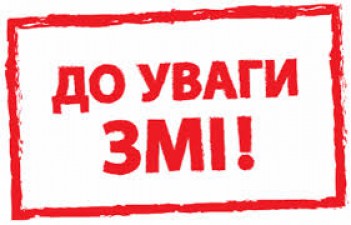 ДО УВАГИ
ЗМІ!